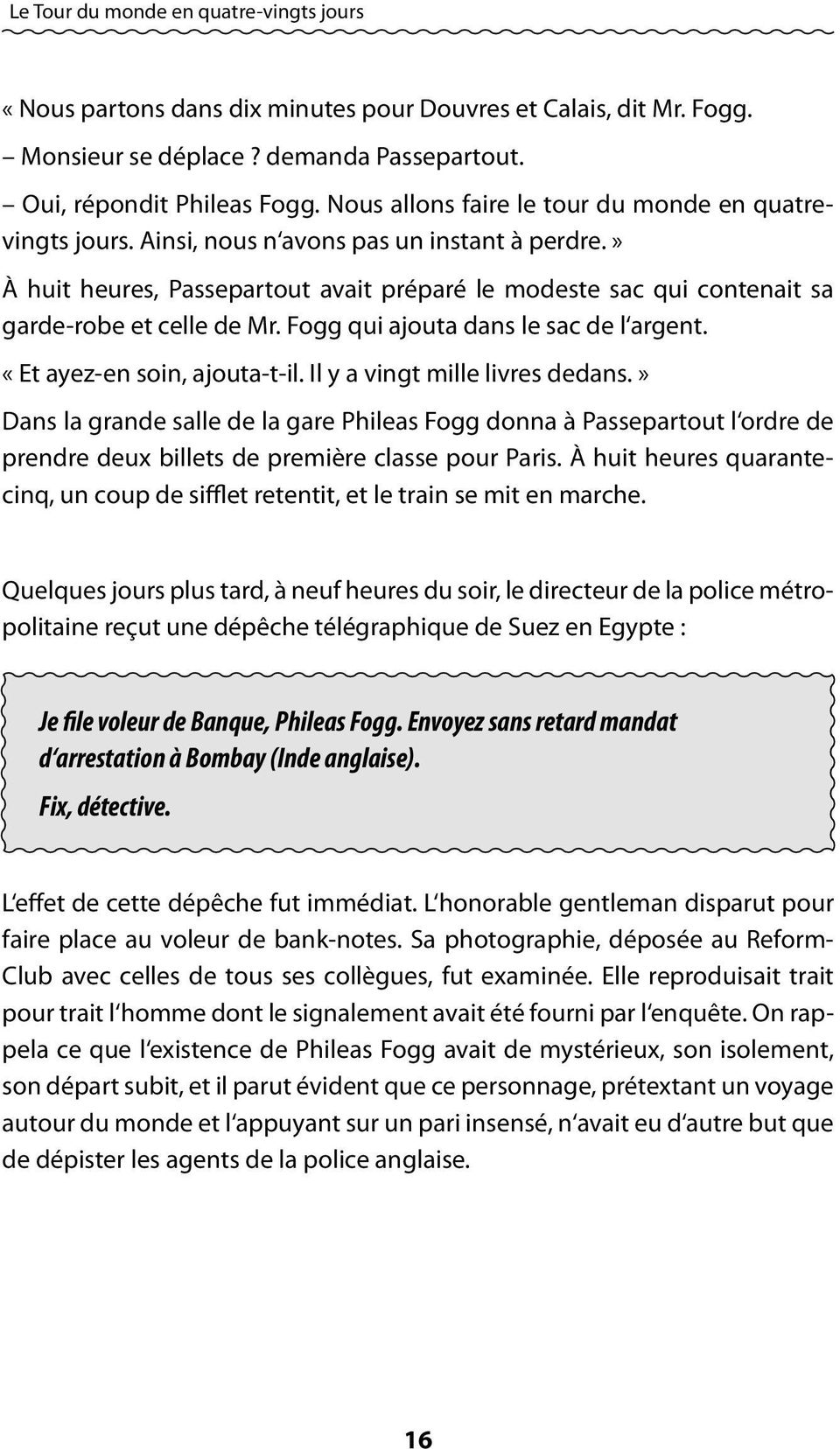 Le Tour du monde en quatre-vingts jours

« Nous partons dans dix minutes pour Douvres et Calais, dit Mr. Fogg.

– Monsieur se déplace ? demanda Passepartout.

– Oui, répondit Phileas Fogg. Nous allons faire le tour du monde en quatre-vingts jours. Ainsi, nous n'avons pas un instant à perdre. »

À huit heures, Passepartout avait préparé le modeste sac qui contenait sa garde-robe et celle de Mr. Fogg qui ajouta dans le sac de l'argent.

« Et ayez-en soin, ajouta-t-il. Il y a vingt mille livres dedans. »

Dans la grande salle de la gare Phileas Fogg donna à Passepartout l'ordre de prendre deux billets de première classe pour Paris. À huit heures quarante-cinq, un coup de sifflet retentit, et le train se mit en marche.

Quelques jours plus tard, à neuf heures du soir, le directeur de la police métropolitaine reçut une dépêche télégraphique de Suez en Egypte :

Je file voleur de Banque, Phileas Fogg. Envoyez sans retard mandat d'arrestation à Bombay (Inde anglaise).

Fix, détective.

L'effet de cette dépêche fut immédiat. L'honorable gentleman disparut pour faire place au voleur de bank-notes. Sa photographie, déposée au Reform-Club avec celles de tous ses collègues, fut examinée. Elle reproduisait trait pour trait l'homme dont le signalement avait été fourni par l'enquête. On rappela ce que l'existence de Phileas Fogg avait de mystérieux, son isolement, son départ subit, et il parut évident que ce personnage, prétextant un voyage autour du monde et l'appuyant sur un pari insensé, n'avait eu d'autre but que de dépister les agents de la police anglaise.

16